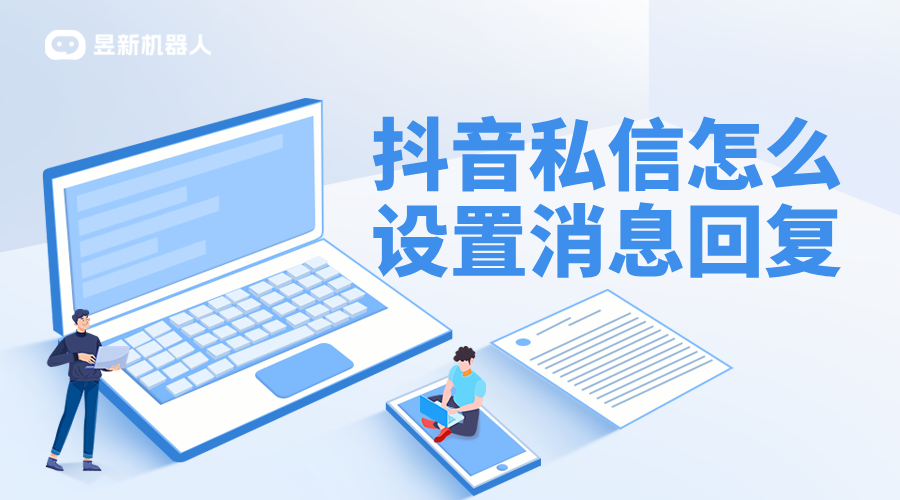 昱新机器人

抖音私信怎么设置消息回复